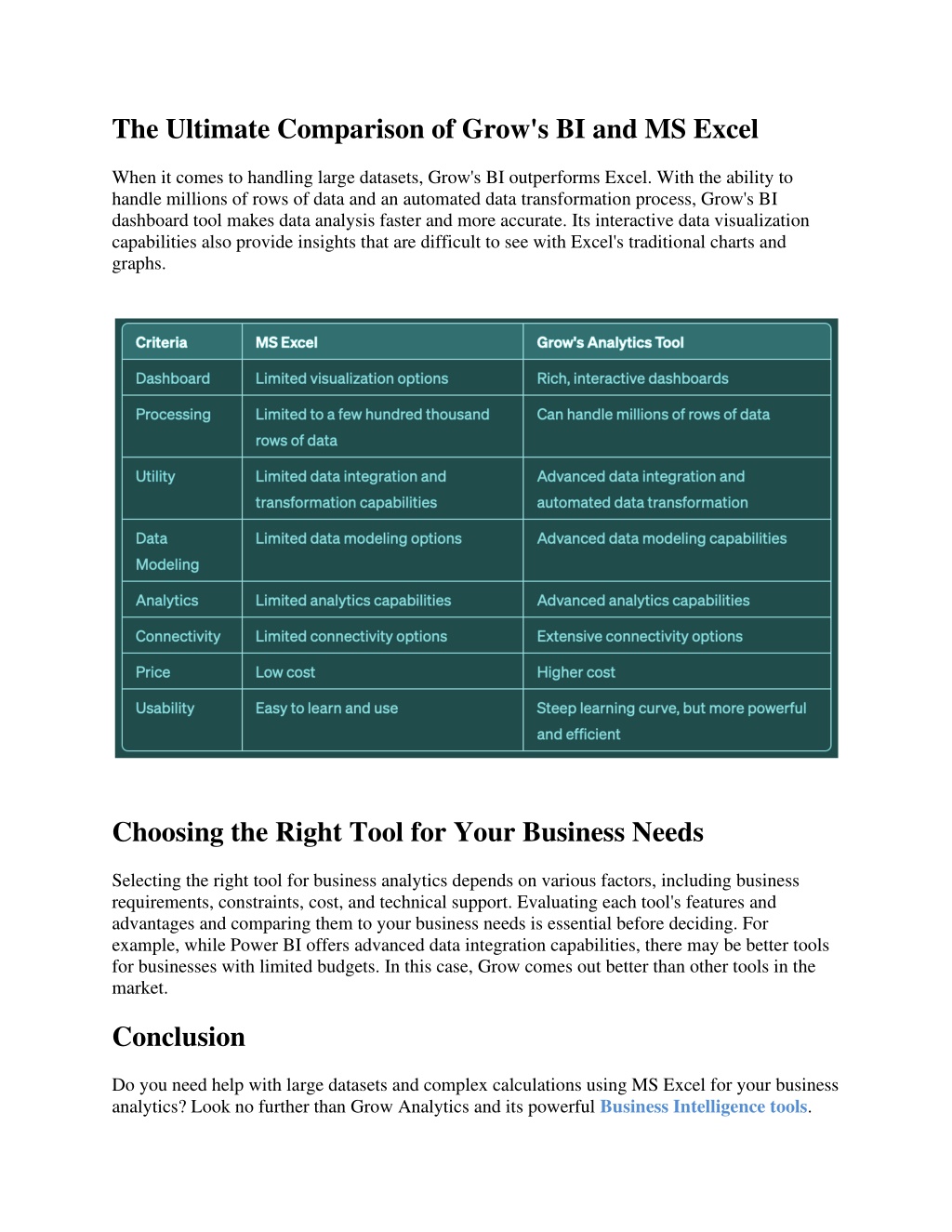 The Ultimate Comparison of Grow's BI and MS Excel

When it comes to handling large datasets, Grow's BI outperforms Excel. With the ability to handle millions of rows of data and an automated data transformation process, Grow's BI dashboard tool makes data analysis faster and more accurate. Its interactive data visualization capabilities also provide insights that are difficult to see with Excel's traditional charts and graphs.

| Criteria | MS Excel | Grow's Analytics Tool |
|---|---|---|
| Dashboard | Limited visualization options | Rich, interactive dashboards |
| Processing | Limited to a few hundred thousand rows of data | Can handle millions of rows of data |
| Utility | Limited data integration and transformation capabilities | Advanced data integration and automated data transformation |
| Data Modeling | Limited data modeling options | Advanced data modeling capabilities |
| Analytics | Limited analytics capabilities | Advanced analytics capabilities |
| Connectivity | Limited connectivity options | Extensive connectivity options |
| Price | Low cost | Higher cost |
| Usability | Easy to learn and use | Steep learning curve, but more powerful and efficient |

Choosing the Right Tool for Your Business Needs

Selecting the right tool for business analytics depends on various factors, including business requirements, constraints, cost, and technical support. Evaluating each tool's features and advantages and comparing them to your business needs is essential before deciding. For example, while Power BI offers advanced data integration capabilities, there may be better tools for businesses with limited budgets. In this case, Grow comes out better than other tools in the market.

Conclusion

Do you need help with large datasets and complex calculations using MS Excel for your business analytics? Look no further than Grow Analytics and its powerful Business Intelligence tools.